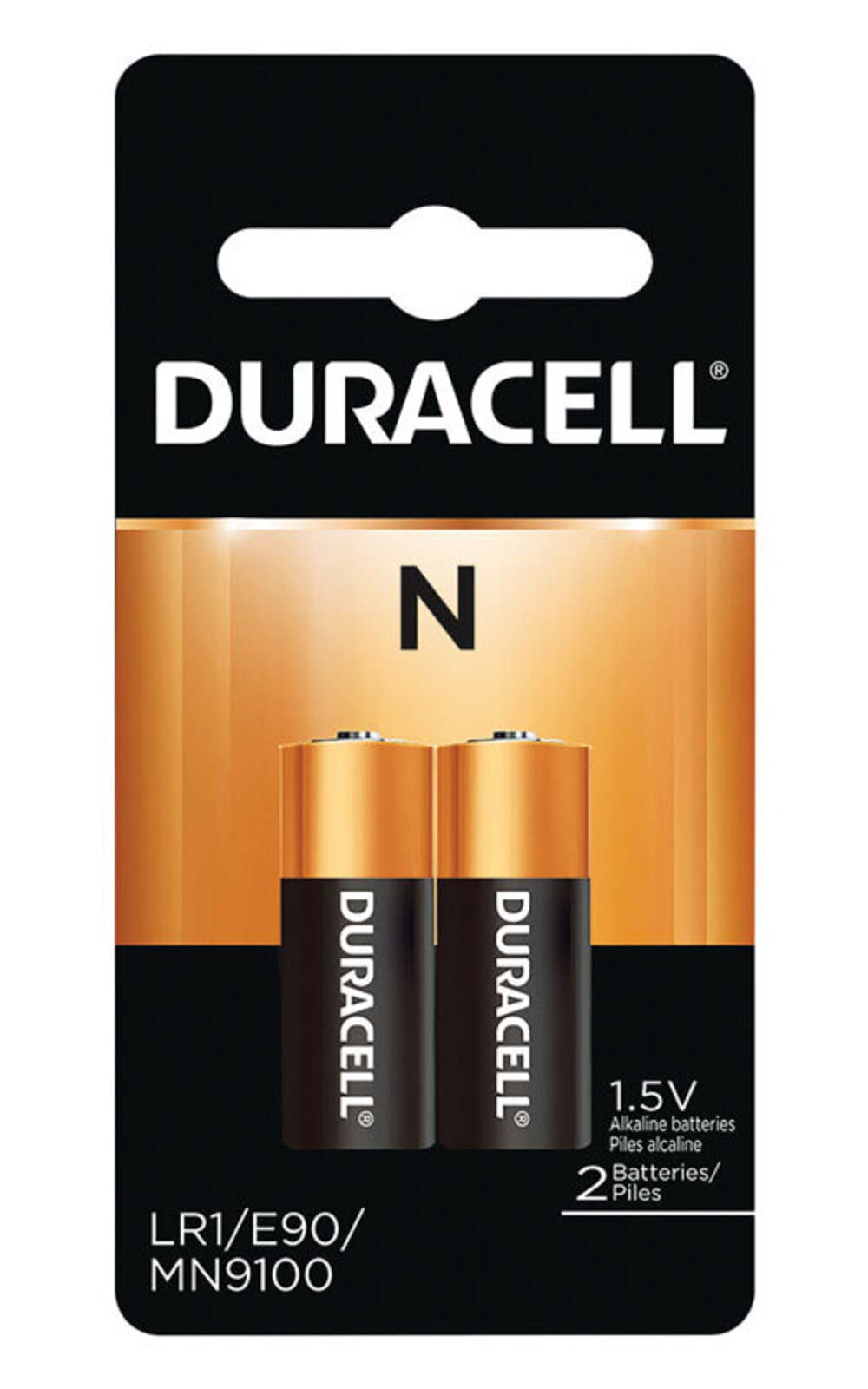 DURACELL®

N

DURACELL®

DURACELL®

1.5V
Alkaline batteries
Piles alcaline

2 Batteries/
Piles

LR1/E90/
MN9100